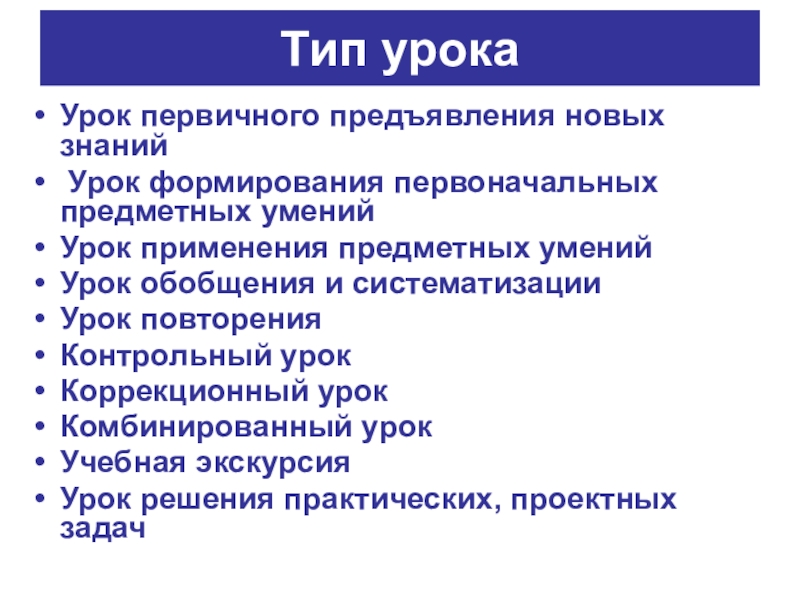 Тип урока

• Урок первичного предъявления новых знаний
• Урок формирования первоначальных предметных умений
• Урок применения предметных умений
• Урок обобщения и систематизации
• Урок повторения
• Контрольный урок
• Коррекционный урок
• Комбинированный урок
• Учебная экскурсия
• Урок решения практических, проектных задач